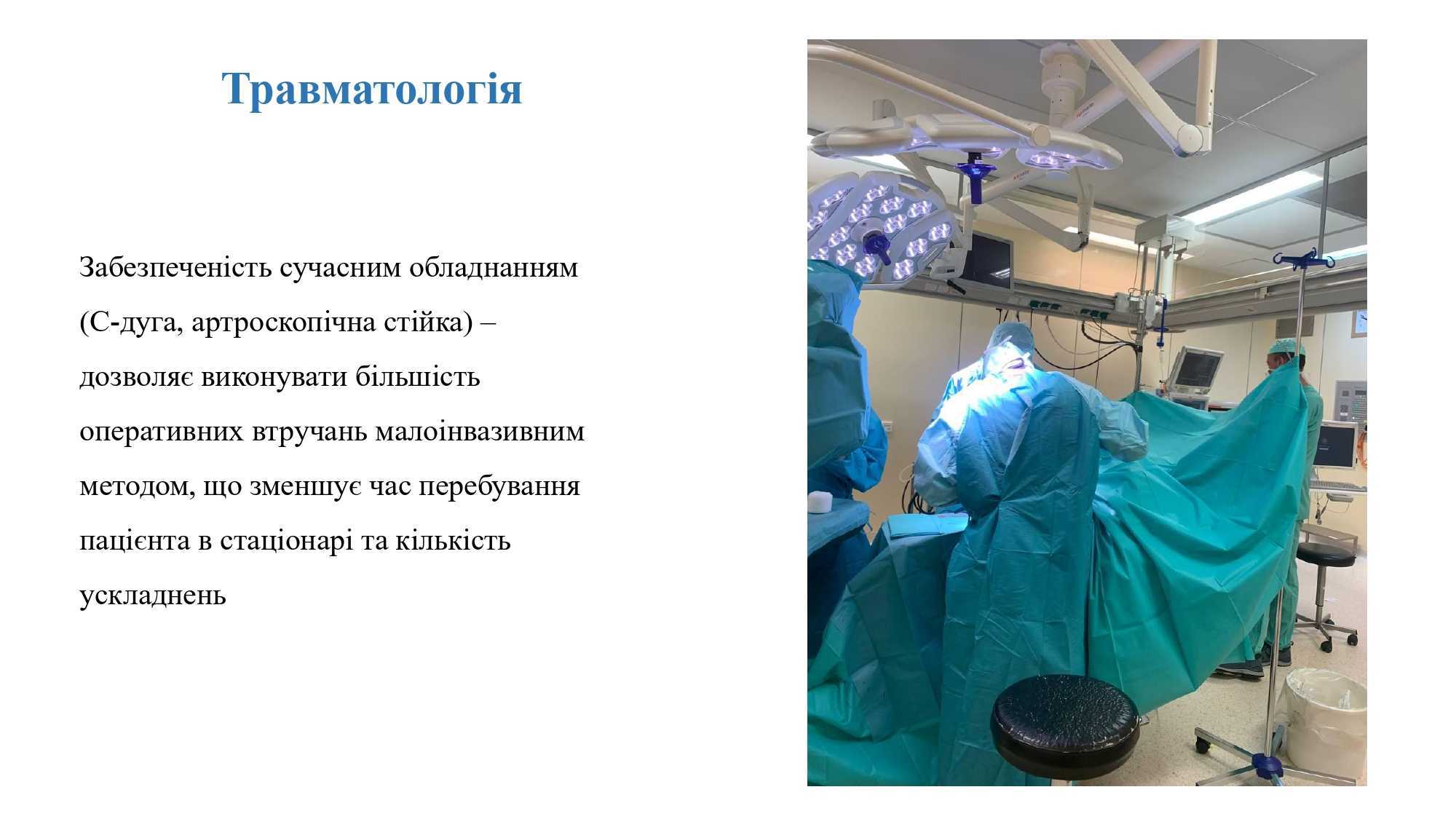 Травматологія

Забезпеченість сучасним обладнанням (С-дуга, артроскопічна стійка) – дозволяє виконувати більшість оперативних втручань малоінвазивним методом, що зменшує час перебування пацієнта в стаціонарі та кількість ускладнень